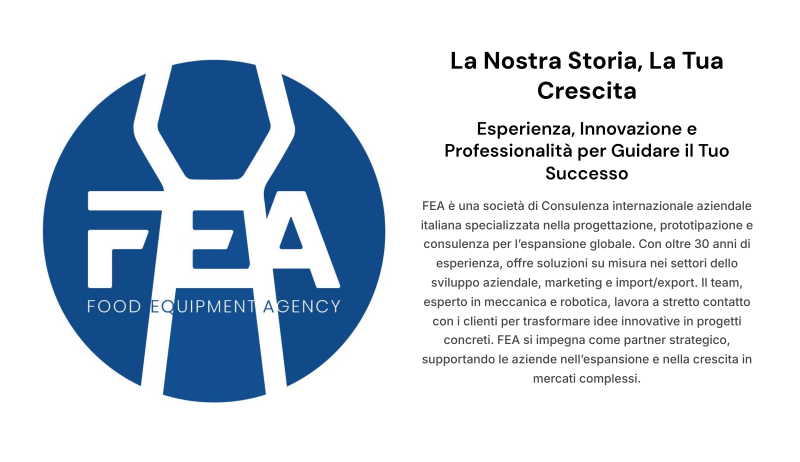 FEA
FOOD EQUIPMENT AGENCY

La Nostra Storia, La Tua Crescita

Esperienza, Innovazione e Professionalità per Guidare il Tuo Successo

FEA è una società di Consulenza internazionale aziendale italiana specializzata nella progettazione, prototipazione e consulenza per l'espansione globale. Con oltre 30 anni di esperienza, offre soluzioni su misura nei settori dello sviluppo aziendale, marketing e import/export. Il team, esperto in meccanica e robotica, lavora a stretto contatto con i clienti per trasformare idee innovative in progetti concreti. FEA si impegna come partner strategico, supportando le aziende nell'espansione e nella crescita in mercati complessi.